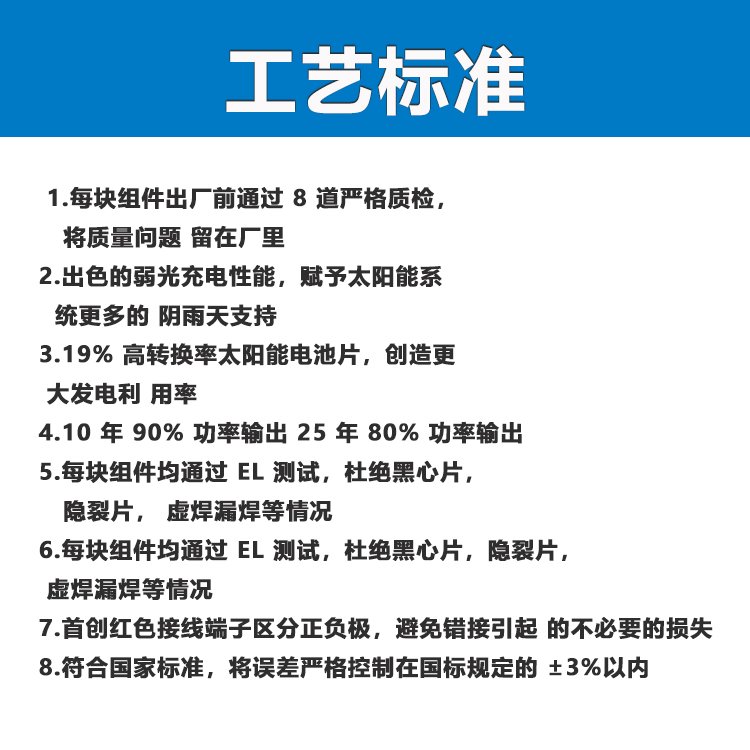 工艺标准

1.每块组件出厂前通过 8 道严格质检，将质量问题 留在厂里

2.出色的弱光充电性能，赋予太阳能系统更多的 阴雨天支持

3.19% 高转换率太阳能电池片，创造更大发电利 用率

4.10 年 90% 功率输出 25 年 80% 功率输出

5.每块组件均通过 EL 测试，杜绝黑心片，隐裂片， 虚焊漏焊等情况

6.每块组件均通过 EL 测试，杜绝黑心片，隐裂片，虚焊漏焊等情况

7.首创红色接线端子区分正负极，避免错接引起 的不必要的损失

8.符合国家标准，将误差严格控制在国标规定的 ±3%以内